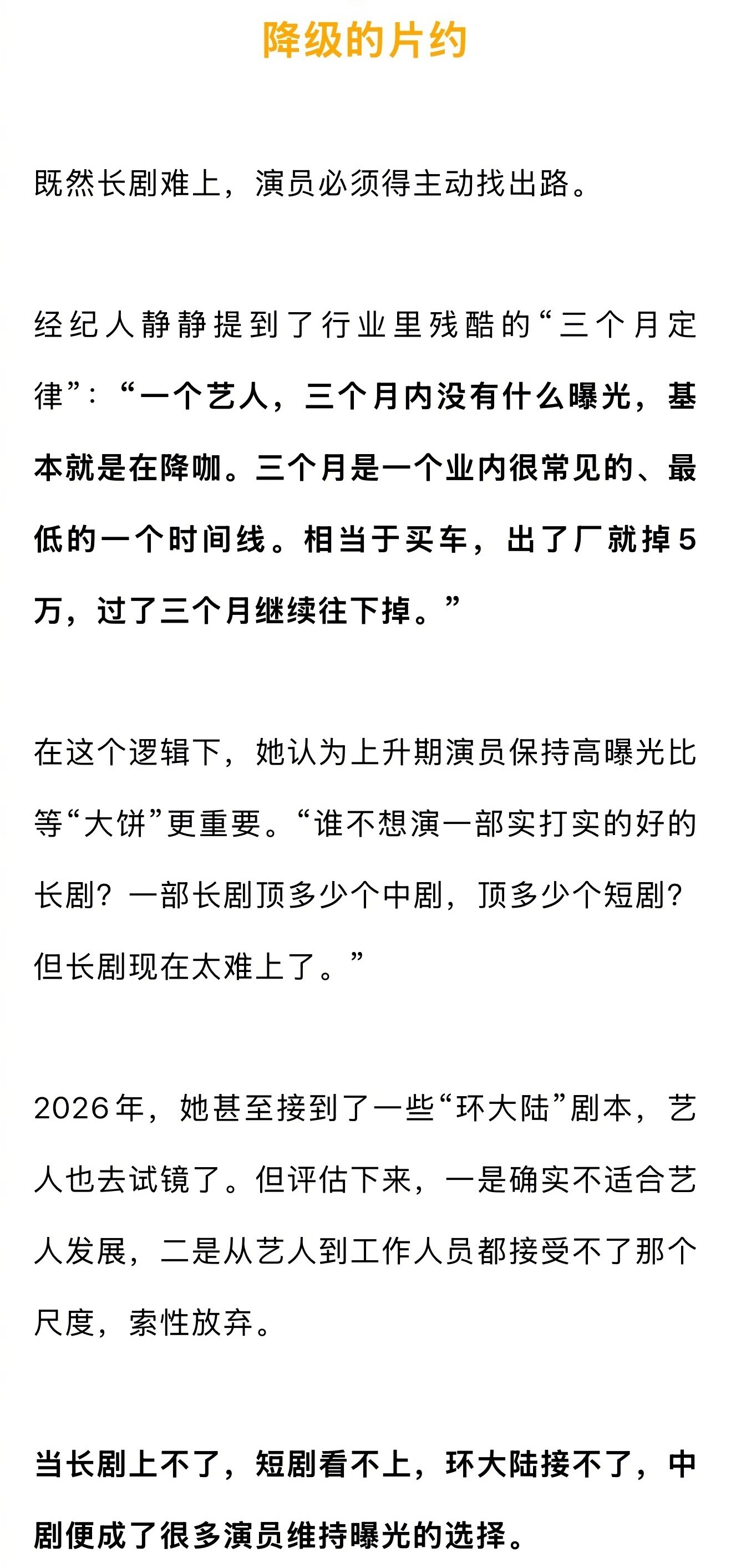 降级的片约

既然长剧难上，演员必须得主动找出路。

经纪人静静提到了行业里残酷的“三个月定律”：“一个艺人，三个月内没有什么曝光，基本就是在降咖。三个月是一个业内很常见的、最低的一个时间线。相当于买车，出了厂就掉5万，过了三个月继续往下掉。”

在这个逻辑下，她认为上升期演员保持高曝光比等“大饼”更重要。“谁不想演一部实打实的好的长剧？一部长剧顶多少个中剧，顶多少个短剧？但长剧现在太难上了。”

2026年，她甚至接到了一些“环大陆”剧本，艺人也去试镜了。但评估下来，一是确实不适合艺人发展，二是从艺人到工作人员都接受不了那个尺度，索性放弃。

当长剧上不了，短剧看不上，环大陆接不了，中剧便成了很多演员维持曝光的选择。